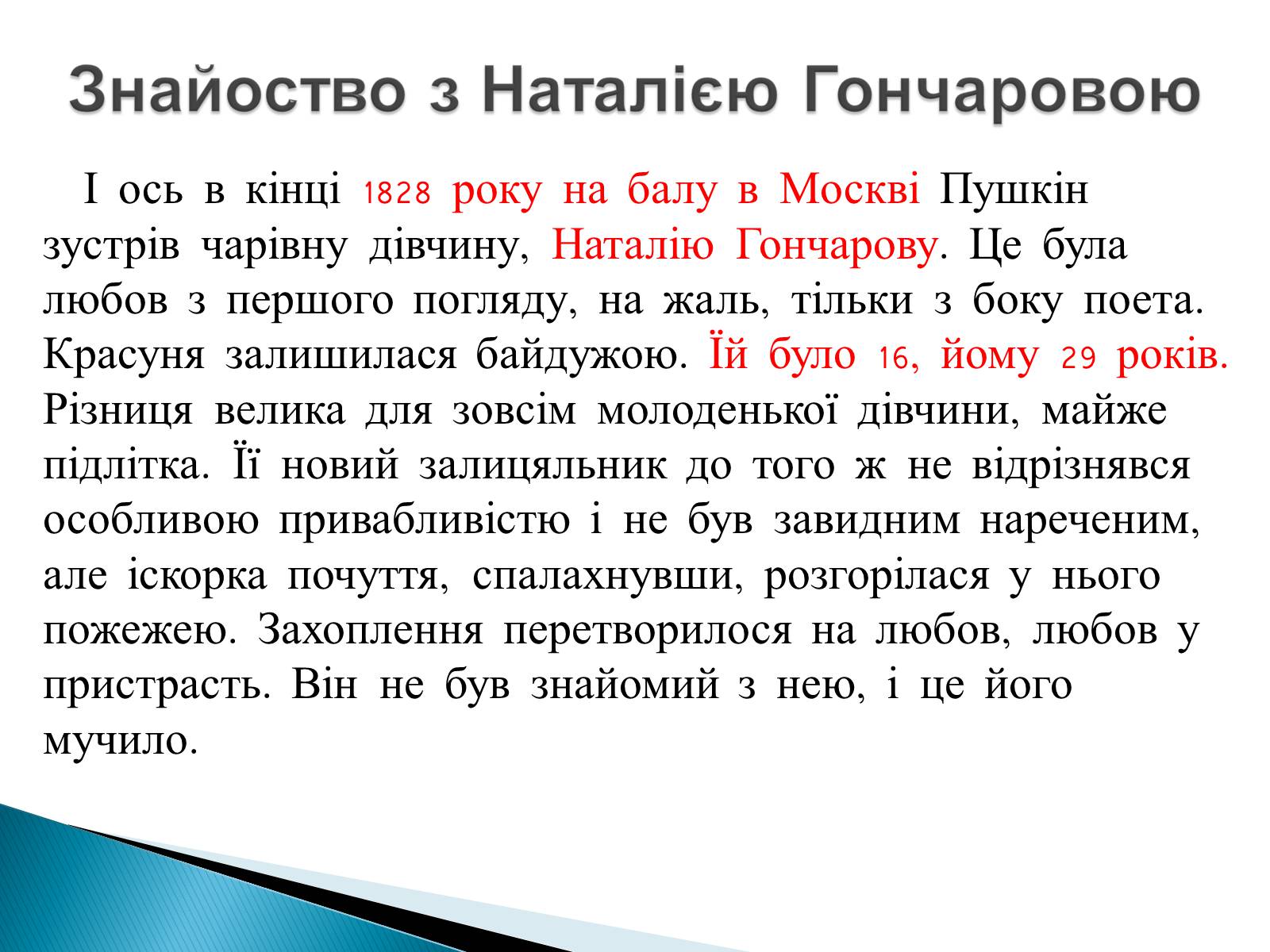 Знайоство з Наталією Гончаровою

І ось в кінці 1828 року на балу в Москві Пушкін зустрів чарівну дівчину, Наталію Гончарову. Це була любов з першого погляду, на жаль, тільки з боку поета. Красуня залишилася байдужою. Їй було 16, йому 29 років. Різниця велика для зовсім молоденької дівчини, майже підлітка. Її новий залицяльник до того ж не відрізнявся особливою привабливістю і не був завидним нареченим, але іскорка почуття, спалахнувши, розгорілася у нього пожежею. Захоплення перетворилося на любов, любов у пристрасть. Він не був знайомий з нею, і це його мучило.